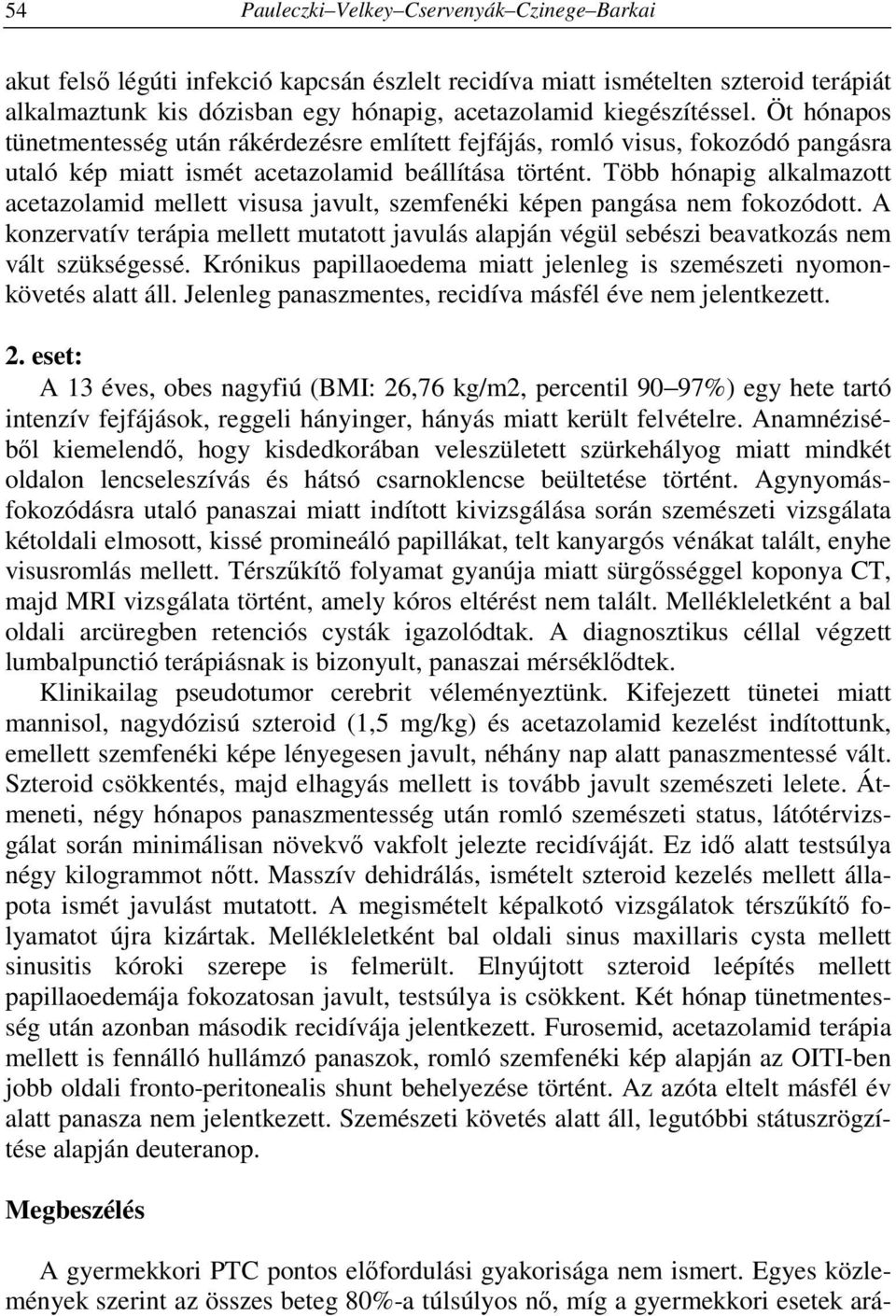 54 Pauleczki–Velkey–Cservenyák–Czinege–Barkai

akut felső légúti infekció kapcsán észlelt recidíva miatt ismételten szteroid terápiát alkalmaztunk kis dózisban egy hónapig, acetazolamid kiegészítéssel. Öt hónapos tünetmentesség után rákérdezésre említett fejfájás, romló visus, fokozódó pangásra utaló kép miatt ismét acetazolamid beállítása történt. Több hónapig alkalmazott acetazolamid mellett visusa javult, szemfenéki képen pangása nem fokozódott. A konzervatív terápia mellett mutatott javulás alapján végül sebészi beavatkozás nem vált szükségessé. Krónikus papillaoedema miatt jelenleg is szemészeti nyomonkövetés alatt áll. Jelenleg panaszmentes, recidíva másfél éve nem jelentkezett.

2. eset:

A 13 éves, obes nagyfiú (BMI: 26,76 kg/m2, percentil 90–97%) egy hete tartó intenzív fejfájások, reggeli hányinger, hányás miatt került felvételre. Anamnéziséből kiemelendő, hogy kisdedkorában veleszületett szürkehályog miatt mindkét oldalon lencseleszívás és hátsó csarnoklencse beültetése történt. Agynyomásfokozódásra utaló panaszai miatt indított kivizsgálása során szemészeti vizsgálata kétoldali elmosott, kissé promineáló papillákat, telt kanyargós vénákat talált, enyhe visusromlás mellett. Térszűkítő folyamat gyanúja miatt sürgősséggel koponya CT, majd MRI vizsgálata történt, amely kóros eltérést nem talált. Mellékleletként a bal oldali arcüregben retenciós cysták igazolódtak. A diagnosztikus céllal végzett lumbalpunctió terápiásnak is bizonyult, panaszai mérséklődtek.

Klinikailag pseudotumor cerebrit véleményeztünk. Kifejezett tünetei miatt mannisol, nagydózisú szteroid (1,5 mg/kg) és acetazolamid kezelést indítottunk, emellett szemfenéki képe lényegesen javult, néhány nap alatt panaszmentessé vált. Szteroid csökkentés, majd elhagyás mellett is tovább javult szemészeti lelete. Átmeneti, négy hónapos panaszmentesség után romló szemészeti status, látótérvizsgálat során minimálisan növekvő vakfolt jelezte recidíváját. Ez idő alatt testsúlya négy kilogrammot nőtt. Masszív dehidrálás, ismételt szteroid kezelés mellett állapota ismét javulást mutatott. A megismételt képalkotó vizsgálatok térszűkítő folyamatot újra kizártak. Mellékleletként bal oldali sinus maxillaris cysta mellett sinusitis kóroki szerepe is felmerült. Elnyújtott szteroid leépítés mellett papillaoedemája fokozatosan javult, testsúlya is csökkent. Két hónap tünetmentesség után azonban második recidívája jelentkezett. Furosemid, acetazolamid terápia mellett is fennálló hullámzó panaszok, romló szemfenéki kép alapján az OITI-ben jobb oldali fronto-peritonealis shunt behelyezése történt. Az azóta eltelt másfél év alatt panasza nem jelentkezett. Szemészeti követés alatt áll, legutóbbi státuszrögzítése alapján deuteranop.

Megbeszélés

A gyermekkori PTC pontos előfordulási gyakorisága nem ismert. Egyes közlemények szerint az összes beteg 80%-a túlsúlyos nő, míg a gyermekkori esetek ará-